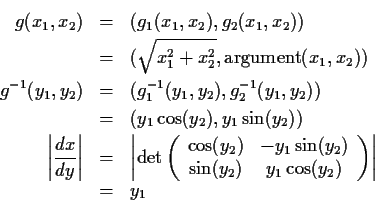 $g(x_1, x_2) = (g_1(x_1, x_2), g_2(x_1, x_2))$
$= (\sqrt{x_1^2 + x_2^2}, \text{argument}(x_1, x_2))$
$g^{-1}(y_1, y_2) = (g_1^{-1}(y_1, y_2), g_2^{-1}(y_1, y_2))$
$= (y_1 \cos(y_2), y_1 \sin(y_2))$
$\left|\frac{dx}{dy}\right| = \left|\det \begin{pmatrix} \cos(y_2) & -y_1 \sin(y_2) \\ \sin(y_2) & y_1 \cos(y_2) \end{pmatrix}\right|$
$= y_1$